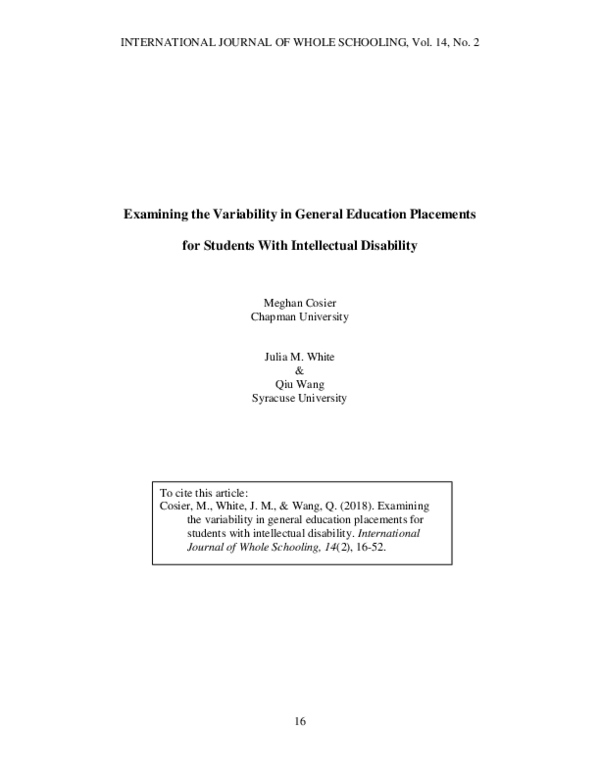 INTERNATIONAL JOURNAL OF WHOLE SCHOOLING, Vol. 14, No. 2

Examining the Variability in General Education Placements

for Students With Intellectual Disability

Meghan Cosier
Chapman University

Julia M. White
&
Qiu Wang
Syracuse University

To cite this article:
Cosier, M., White, J. M., & Wang, Q. (2018). Examining the variability in general education placements for students with intellectual disability. International Journal of Whole Schooling, 14(2), 16-52.

16